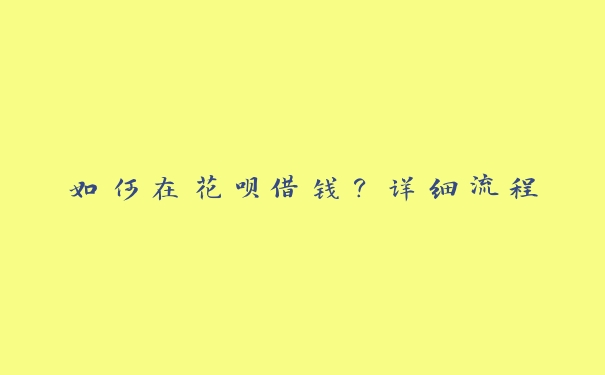 如何在花呗借钱？详细流程